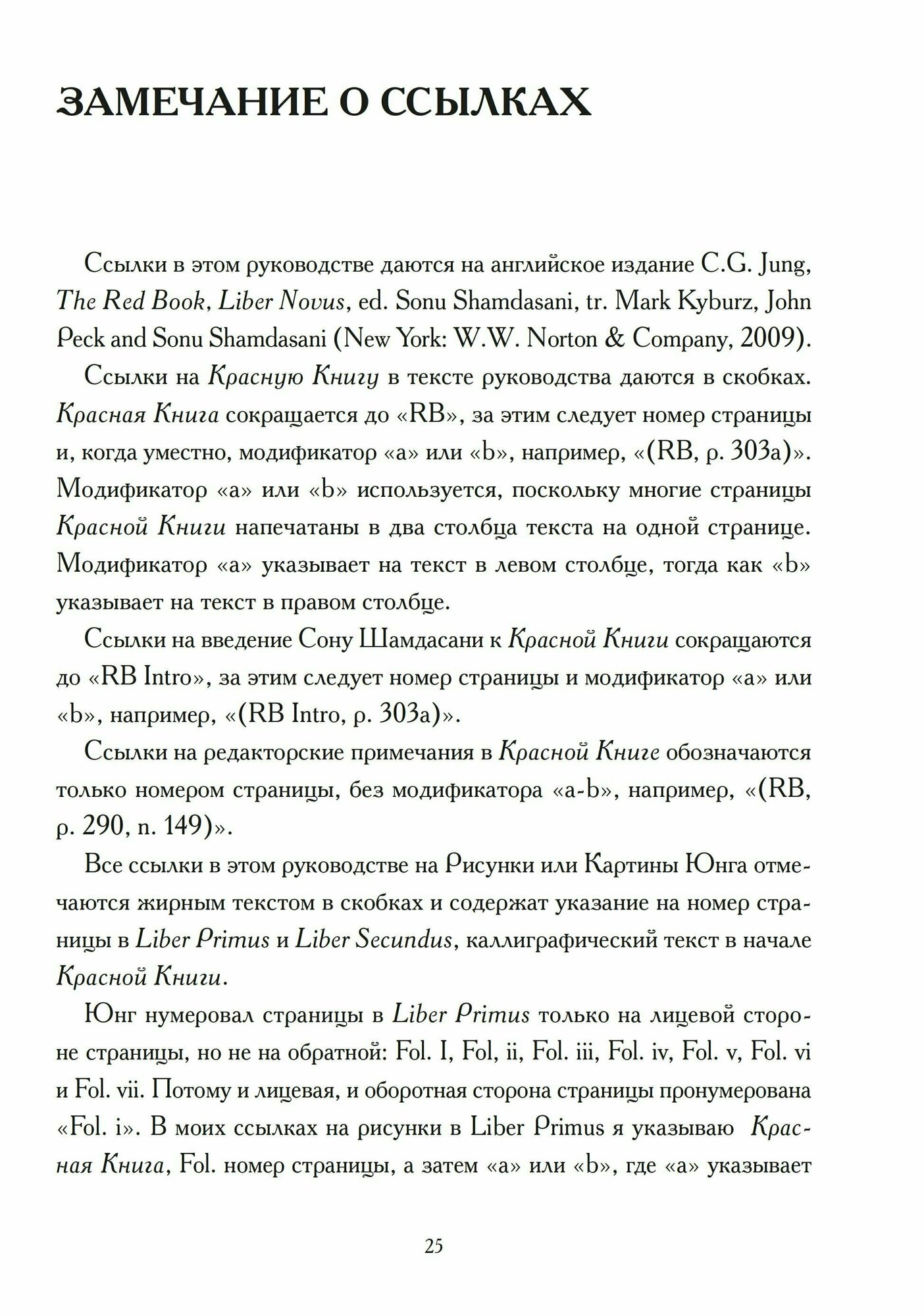 ЗАМЕЧАНИЕ О ССЫЛКАХ

Ссылки в этом руководстве даются на английское издание C.G. Jung, The Red Book, Liber Novus, ed. Sonu Shamdasani, tr. Mark Kyburz, John Peck and Sonu Shamdasani (New York: W.W. Norton & Company, 2009).

Ссылки на Красную Книгу в тексте руководства даются в скобках. Красная Книга сокращается до «RB», за этим следует номер страницы и, когда уместно, модификатор «a» или «b», например, «(RB, p. 303a)». Модификатор «a» или «b» используется, поскольку многие страницы Красной Книги напечатаны в два столбца текста на одной странице. Модификатор «a» указывает на текст в левом столбце, тогда как «b» указывает на текст в правом столбце.

Ссылки на введение Сону Шамдасани к Красной Книги сокращаются до «RB Intro», за этим следует номер страницы и модификатор «a» или «b», например, «(RB Intro, p. 303a)».

Ссылки на редакторские примечания в Красной Книге обозначаются только номером страницы, без модификатора «a-b», например, «(RB, p. 290, n. 149)».

Все ссылки в этом руководстве на Рисунки или Картины Юнга отмечаются жирным текстом в скобках и содержат указание на номер страницы в Liber Primus и Liber Secundus, каллиграфический текст в начале Красной Книги.

Юнг нумеровал страницы в Liber Primus только на лицевой стороне страницы, но не на обратной: Fol. I, Fol, ii, Fol. iii, Fol. iv, Fol. v, Fol. vi и Fol. vii. Потому и лицевая, и оборотная сторона страницы пронумерована «Fol. i». В моих ссылках на рисунки в Liber Primus я указываю Красная Книга, Fol. номер страницы, а затем «a» или «b», где «a» указывает

25